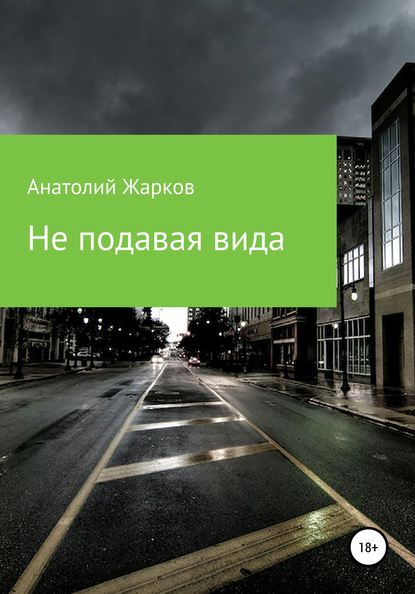 Анатолий Жарков

Не подавая вида

18+